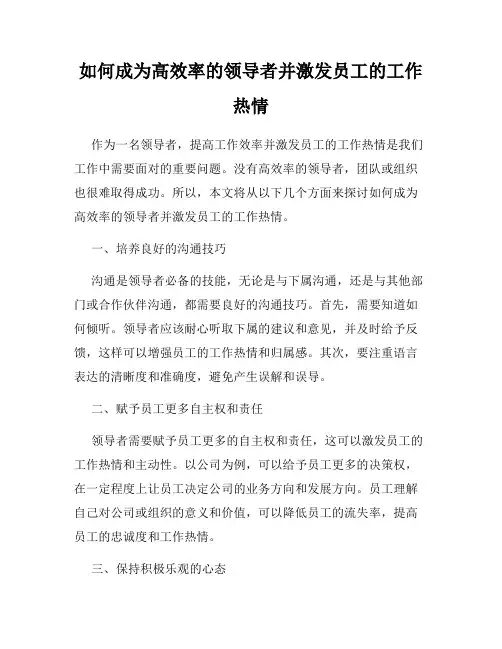 如何成为高效率的领导者并激发员工的工作热情

作为一名领导者，提高工作效率并激发员工的工作热情是我们工作中需要面对的重要问题。没有高效率的领导者，团队或组织也很难取得成功。所以，本文将从以下几个方面来探讨如何成为高效率的领导者并激发员工的工作热情。

一、培养良好的沟通技巧

沟通是领导者必备的技能，无论是与下属沟通，还是与其他部门或合作伙伴沟通，都需要良好的沟通技巧。首先，需要知道如何倾听。领导者应该耐心听取下属的建议和意见，并及时给予反馈，这样可以增强员工的工作热情和归属感。其次，要注重语言表达的清晰度和准确度，避免产生误解和误导。

二、赋予员工更多自主权和责任

领导者需要赋予员工更多的自主权和责任，这可以激发员工的工作热情和主动性。以公司为例，可以给予员工更多的决策权，在一定程度上让员工决定公司的业务方向和发展方向。员工理解自己对公司或组织的意义和价值，可以降低员工的流失率，提高员工的忠诚度和工作热情。

三、保持积极乐观的心态